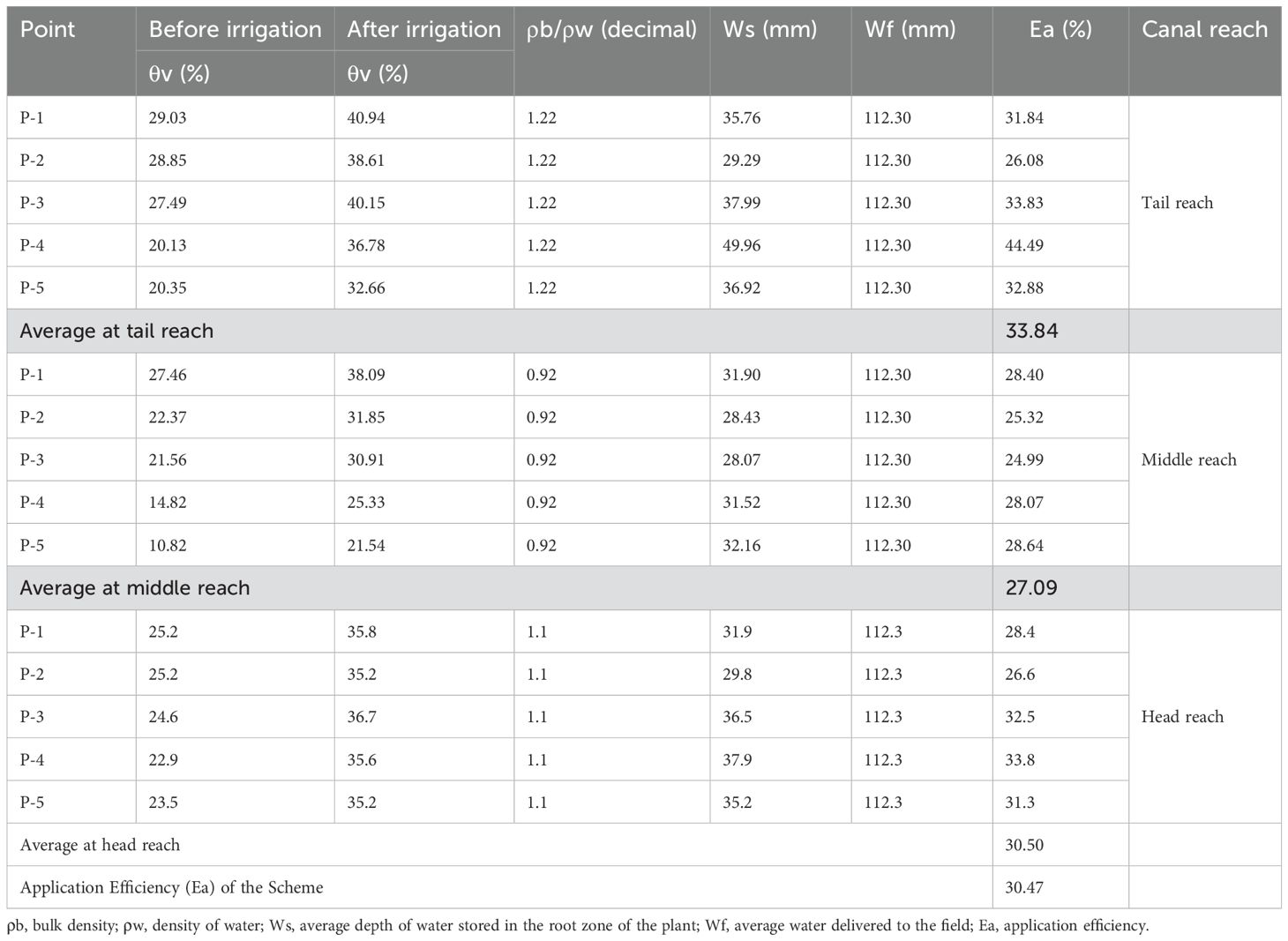 | Point | Before irrigation θv (%) | After irrigation θv (%) | ρb/ρw (decimal) | Ws (mm) | Wf (mm) | Ea (%) | Canal reach |
|---|---|---|---|---|---|---|---|
| P-1 | 29.03 | 40.94 | 1.22 | 35.76 | 112.30 | 31.84 | Tail reach |
| P-2 | 28.85 | 38.61 | 1.22 | 29.29 | 112.30 | 26.08 | |
| P-3 | 27.49 | 40.15 | 1.22 | 37.99 | 112.30 | 33.83 | |
| P-4 | 20.13 | 36.78 | 1.22 | 49.96 | 112.30 | 44.49 | |
| P-5 | 20.35 | 32.66 | 1.22 | 36.92 | 112.30 | 32.88 | |
| Average at tail reach | | | | | | 33.84 | |
| P-1 | 27.46 | 38.09 | 0.92 | 31.90 | 112.30 | 28.40 | Middle reach |
| P-2 | 22.37 | 31.85 | 0.92 | 28.43 | 112.30 | 25.32 | |
| P-3 | 21.56 | 30.91 | 0.92 | 28.07 | 112.30 | 24.99 | |
| P-4 | 14.82 | 25.33 | 0.92 | 31.52 | 112.30 | 28.07 | |
| P-5 | 10.82 | 21.54 | 0.92 | 32.16 | 112.30 | 28.64 | |
| Average at middle reach | | | | | | 27.09 | |
| P-1 | 25.2 | 35.8 | 1.1 | 31.9 | 112.3 | 28.4 | Head reach |
| P-2 | 25.2 | 35.2 | 1.1 | 29.8 | 112.3 | 26.6 | |
| P-3 | 24.6 | 36.7 | 1.1 | 36.5 | 112.3 | 32.5 | |
| P-4 | 22.9 | 35.6 | 1.1 | 37.9 | 112.3 | 33.8 | |
| P-5 | 23.5 | 35.2 | 1.1 | 35.2 | 112.3 | 31.3 | |
| Average at head reach | | | | | | 30.50 | |
| Application Efficiency (Ea) of the Scheme | | | | | | 30.47 | |

ρb, bulk density; ρw, density of water; Ws, average depth of water stored in the root zone of the plant; Wf, average water delivered to the field; Ea, application efficiency.